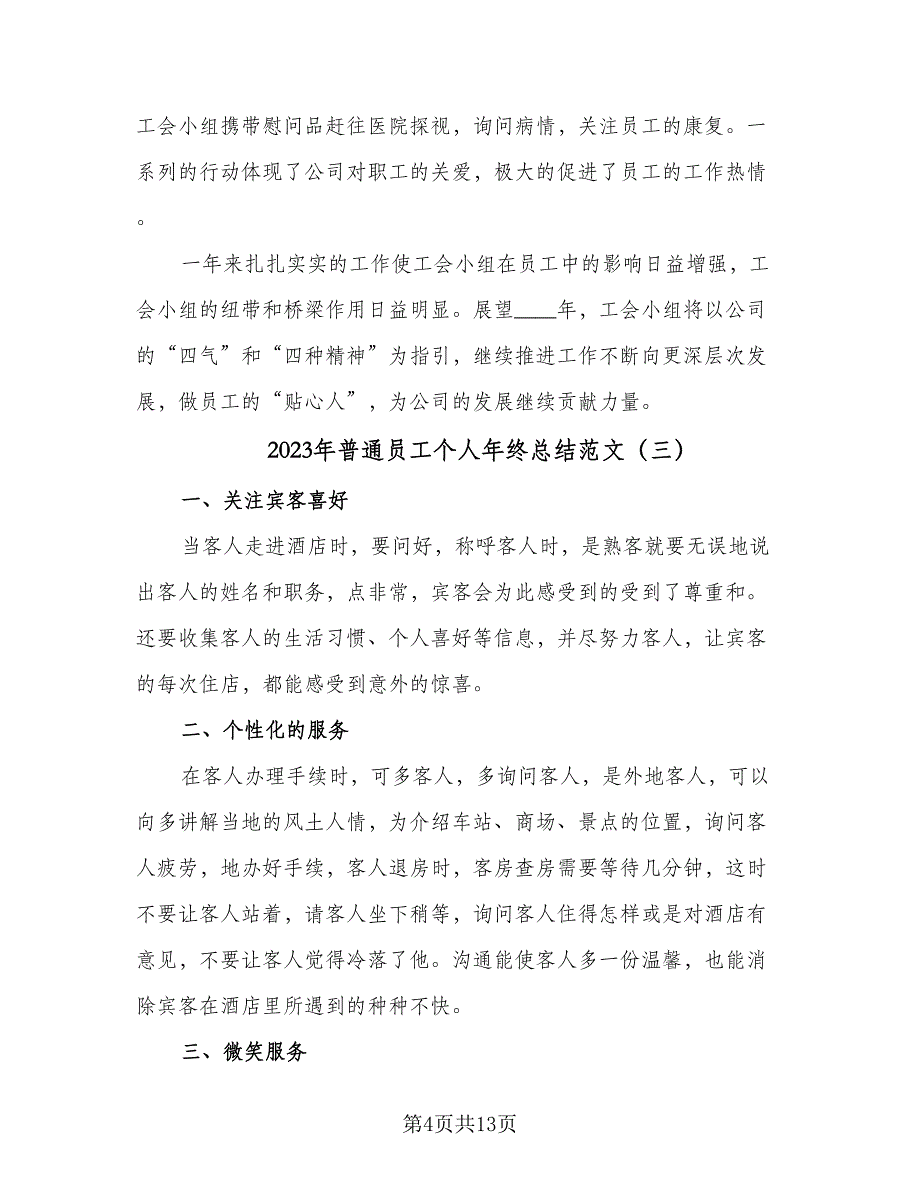 工会小组携带慰问品赶往医院探视，询问病情，关注员工的康复。一系列的行动体现了公司对职工的关爱，极大的促进了员工的工作热情。

一年来扎扎实实的工作使工会小组在员工中的影响日益增强，工会小组的纽带和桥梁作用日益明显。展望____年，工会小组将以公司的“四气”和“四种精神”为指引，继续推进工作不断向更深层次发展，做员工的“贴心人”，为公司的发展继续贡献力量。

2023年普通员工个人年终总结范文（三）

一、关注宾客喜好

当客人走进酒店时，要问好，称呼客人时，是熟客就要无误地说出客人的姓名和职务，点非常，宾客会为此感受到的受到了尊重和。还要收集客人的生活习惯、个人喜好等信息，并尽努力客人，让宾客的每次住店，都能感受到意外的惊喜。

二、个性化的服务

在客人办理手续时，可多客人，多询问客人，是外地客人，可以向多讲解当地的风土人情，为介绍车站、商场、景点的位置，询问客人疲劳，地办好手续，客人退房时，客房查房需要等待几分钟，这时不要让客人站着，请客人坐下稍等，询问客人住得怎样或是对酒店有意见，不要让客人觉得冷落了他。沟通能使客人多一份温馨，也能消除宾客在酒店里所遇到的种种不快。

三、微笑服务

第4页共13页